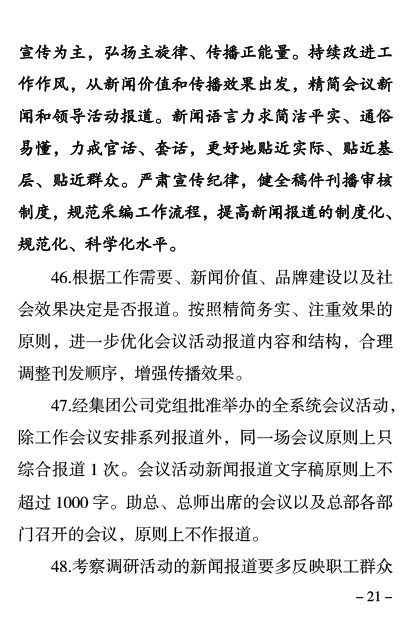 宣传为主，弘扬主旋律、传播正能量。持续改进工作作风，从新闻价值和传播效果出发，精简会议新闻和领导活动报道。新闻语言力求简洁平实、通俗易懂，力戒官话、套话，更好地贴近实际、贴近基层、贴近群众。严肃宣传纪律，健全稿件刊播审核制度，规范采编工作流程，提高新闻报道的制度化、规范化、科学化水平。

46.根据工作需要、新闻价值、品牌建设以及社会效果决定是否报道。按照精简务实、注重效果的原则，进一步优化会议活动报道内容和结构，合理调整刊发顺序，增强传播效果。

47.经集团公司党组批准举办的全系统会议活动，除工作会议安排系列报道外，同一场会议原则上只综合报道 1 次。会议活动新闻报道文字稿原则上不超过 1000 字。助总、总师出席的会议以及总部各部门召开的会议，原则上不作报道。

48.考察调研活动的新闻报道要多反映职工群众

– 21 –